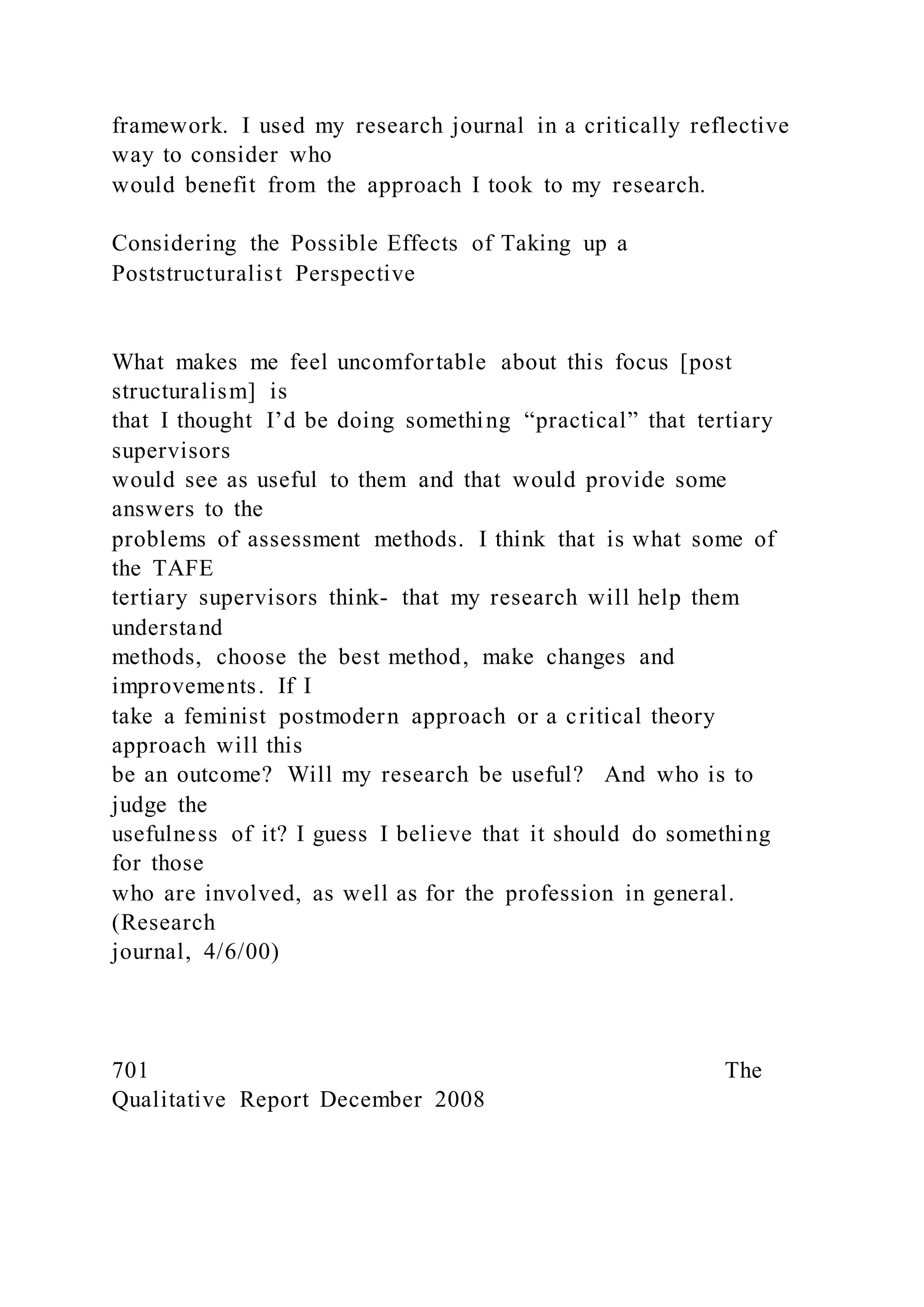 framework. I used my research journal in a critically reflective way to consider who would benefit from the approach I took to my research.

Considering the Possible Effects of Taking up a Poststructuralist Perspective

What makes me feel uncomfortable about this focus [post structuralism] is that I thought I'd be doing something "practical" that tertiary supervisors would see as useful to them and that would provide some answers to the problems of assessment methods. I think that is what some of the TAFE tertiary supervisors think- that my research will help them understand methods, choose the best method, make changes and improvements. If I take a feminist postmodern approach or a critical theory approach will this be an outcome? Will my research be useful? And who is to judge the usefulness of it? I guess I believe that it should do something for those who are involved, as well as for the profession in general. (Research journal, 4/6/00)

701 The Qualitative Report December 2008